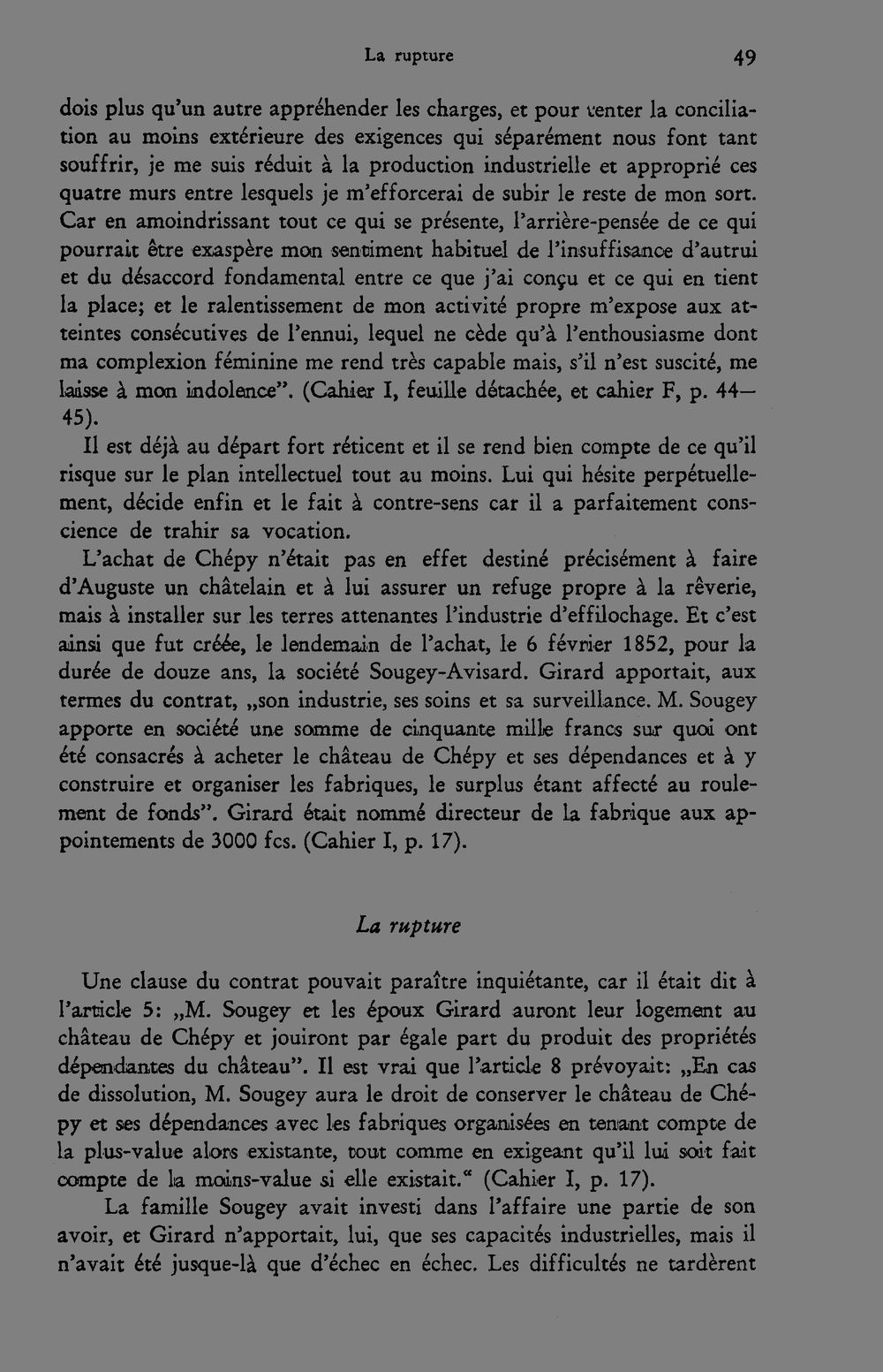 La rupture 49

dois plus qu'un autre appréhender les charges, et pour tenter la conciliation au moins extérieure des exigences qui séparément nous font tant souffrir, je me suis réduit à la production industrielle et approprié ces quatre murs entre lesquels je m'efforcerai de subir le reste de mon sort. Car en amoindrissant tout ce qui se présente, l'arrière-pensée de ce qui pourrait être exaspère mon sentiment habituel de l'insuffisance d'autrui et du désaccord fondamental entre ce que j'ai conçu et ce qui en tient la place; et le ralentissement de mon activité propre m'expose aux atteintes consécutives de l'ennui, lequel ne cède qu'à l'enthousiasme dont ma complexion féminine me rend très capable mais, s'il n'est suscité, me laisse à mon indolence". (Cahier I, feuille détachée, et cahier F, p. 44—45).

Il est déjà au départ fort réticent et il se rend bien compte de ce qu'il risque sur le plan intellectuel tout au moins. Lui qui hésite perpétuellement, décide enfin et le fait à contre-sens car il a parfaitement conscience de trahir sa vocation.

L'achat de Chépy n'était pas en effet destiné précisément à faire d'Auguste un châtelain et à lui assurer un refuge propre à la rêverie, mais à installer sur les terres attenantes l'industrie d'effilochage. Et c'est ainsi que fut créée, le lendemain de l'achat, le 6 février 1852, pour la durée de douze ans, la société Sougey-Avisard. Girard apportait, aux termes du contrat, „son industrie, ses soins et sa surveillance. M. Sougey apporte en société une somme de cinquante mille francs sur quoi ont été consacrés à acheter le château de Chépy et ses dépendances et à y construire et organiser les fabriques, le surplus étant affecté au roulement de fonds". Girard était nommé directeur de la fabrique aux appointements de 3000 fcs. (Cahier I, p. 17).

La rupture

Une clause du contrat pouvait paraître inquiétante, car il était dit à l'article 5: „M. Sougey et les époux Girard auront leur logement au château de Chépy et jouiront par égale part du produit des propriétés dépendantes du château". Il est vrai que l'article 8 prévoyait: „En cas de dissolution, M. Sougey aura le droit de conserver le château de Chépy et ses dépendances avec les fabriques organisées en tenant compte de la plus-value alors existante, tout comme en exigeant qu'il lui soit fait compte de la moins-value si elle existait." (Cahier I, p. 17).

La famille Sougey avait investi dans l'affaire une partie de son avoir, et Girard n'apportait, lui, que ses capacités industrielles, mais il n'avait été jusque-là que d'échec en échec. Les difficultés ne tardèrent